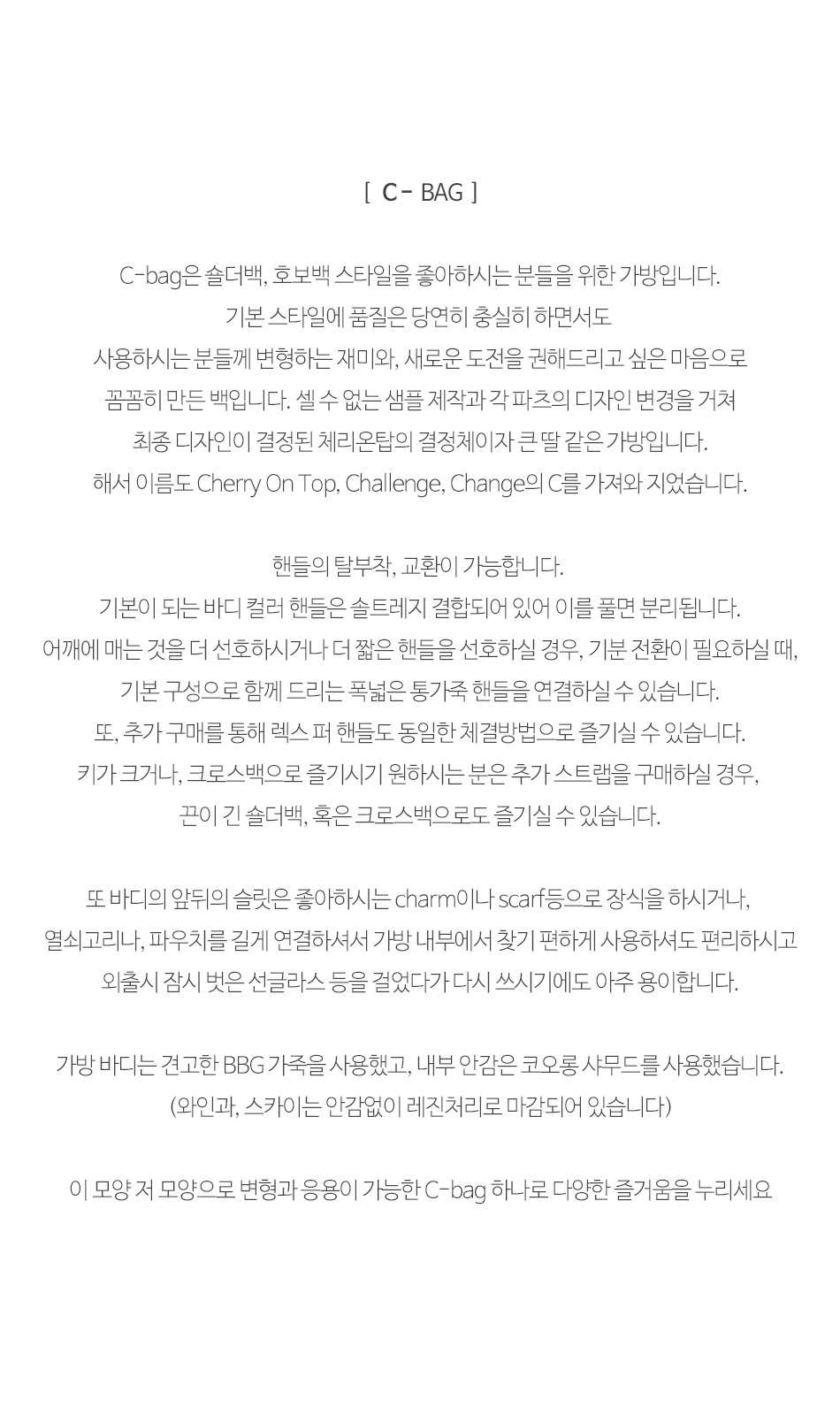 [ C- BAG ]

C-bag은 숄더백, 호보백 스타일을 좋아하시는 분들을 위한 가방입니다.
기본 스타일에 품질은 당연히 충실히 하면서도
사용하시는 분들께 변형하는 재미와, 새로운 도전을 권해드리고 싶은 마음으로
꼼꼼히 만든 백입니다. 셀 수 없는 샘플 제작과 각 파츠의 디자인 변경을 거쳐
최종 디자인이 결정된 체리온탑의 결정체이자 큰 딸 같은 가방입니다.
해서 이름도 Cherry On Top, Challenge, Change의 C를 가져와 지었습니다.

핸들의 탈부착, 교환이 가능합니다.
기본이 되는 바디 컬러 핸들은 솔트레지 결합되어 있어 이를 풀면 분리됩니다.
어깨에 매는 것을 더 선호하시거나 더 짧은 핸들을 선호하실 경우, 기분 전환이 필요하실 때,
기본 구성으로 함께 드리는 폭넓은 통가죽 핸들을 연결하실 수 있습니다.
또, 추가 구매를 통해 렉스 퍼 핸들도 동일한 체결방법으로 즐기실 수 있습니다.
키가 크거나, 크로스백으로 즐기시기 원하시는 분은 추가 스트랩을 구매하실 경우,
끈이 긴 숄더백, 혹은 크로스백으로도 즐기실 수 있습니다.

또 바디의 앞뒤의 슬릿은 좋아하시는 charm이나 scarf등으로 장식을 하시거나,
열쇠고리나, 파우치를 길게 연결하셔서 가방 내부에서 찾기 편하게 사용하셔도 편리하시고
외출시 잠시 벗은 선글라스 등을 걸었다가 다시 쓰시기에도 아주 용이합니다.

가방 바디는 견고한 BBG 가죽을 사용했고, 내부 안감은 코오롱 샤무드를 사용했습니다.
(와인과, 스카이는 안감없이 레진처리로 마감되어 있습니다)

이 모양 저 모양으로 변형과 응용이 가능한 C-bag 하나로 다양한 즐거움을 누리세요